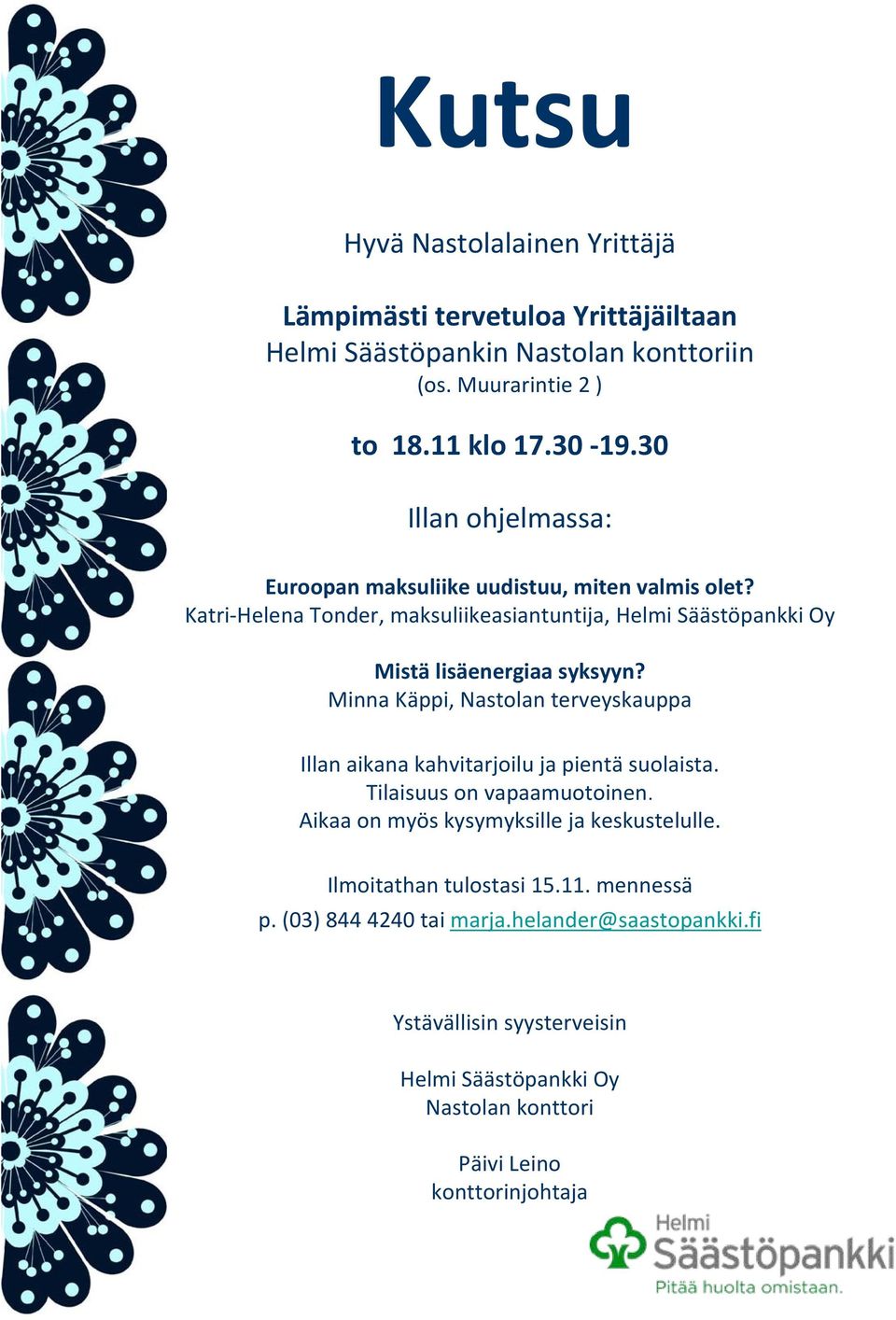 Kutsu

Hyvä Nastolalainen Yrittäjä

Lämpimästi tervetuloa Yrittäjäiltaan
Helmi Säästöpankin Nastolan konttoriin
(os. Muurarintie 2 )

to 18.11 klo 17.30 -19.30

Illan ohjelmassa:

Euroopan maksuliike uudistuu, miten valmis olet?
Katri-Helena Tonder, maksuliikeasiantuntija, Helmi Säästöpankki Oy

Mistä lisäenergiaa syksyyn?
Minna Käppi, Nastolan terveyskauppa

Illan aikana kahvitarjoilu ja pientä suolaista.
Tilaisuus on vapaamuotoinen.
Aikaa on myös kysymyksille ja keskustelulle.

Ilmoitathan tulostasi 15.11. mennessä
p. (03) 844 4240 tai marja.helander@saastopankki.fi

Ystävällisin syysterveisin

Helmi Säästöpankki Oy
Nastolan konttori

Päivi Leino
konttorinjohtaja

Helmi
Säästöpankki
Pitää huolta omistaan.